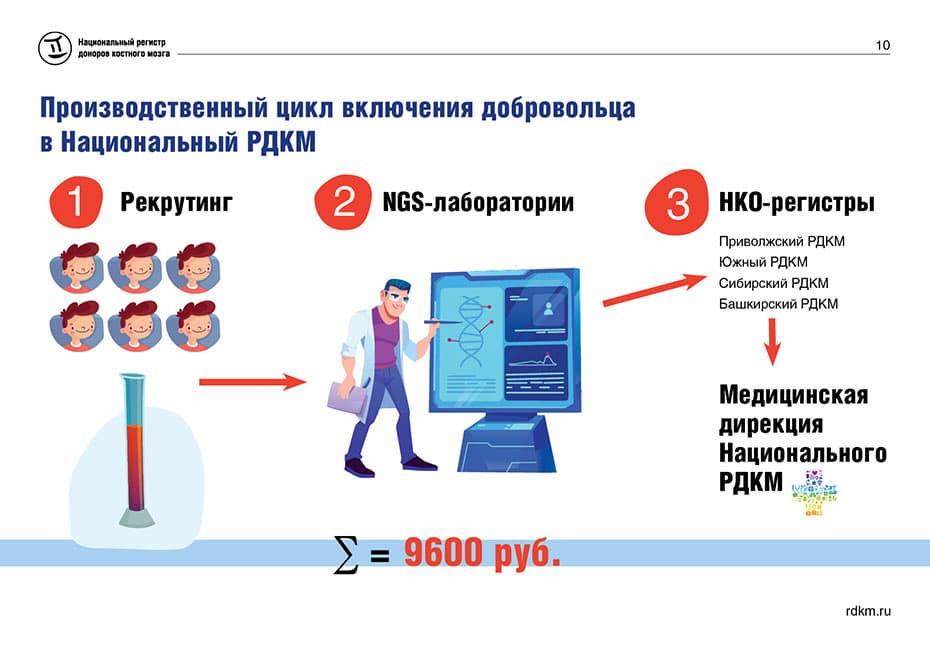 Национальный регистр доноров костного мозга

10

Производственный цикл включения добровольца в Национальный РДКМ

1 Рекрутинг

2 NGS-лаборатории

3 НКО-регистры

Приволжский РДКМ
Южный РДКМ
Сибирский РДКМ
Башкирский РДКМ

Медицинская дирекция Национального РДКМ

$\sum$ = 9600 руб.

rdkm.ru